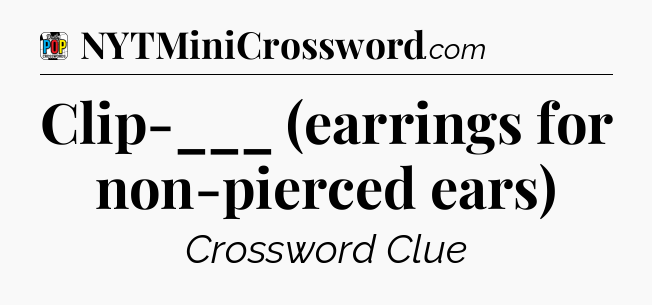 POP

NYTMiniCrossword.com

Clip-___ (earrings for non-pierced ears)

Crossword Clue